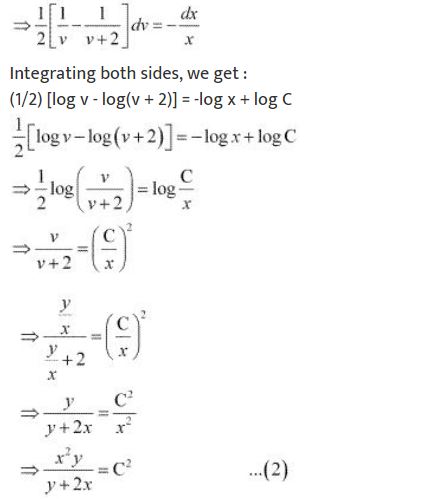 $\Rightarrow \frac{1}{2}\left[\frac{1}{v}-\frac{1}{v+2}\right]dv=-\frac{dx}{x}$

Integrating both sides, we get :

(1/2) [log v - log(v + 2)] = -log x + log C

$\frac{1}{2}\left[\log v-\log(v+2)\right]=-\log x+\log C$

$\Rightarrow \frac{1}{2}\log\left(\frac{v}{v+2}\right)=\log\frac{C}{x}$

$\Rightarrow \frac{v}{v+2}=\left(\frac{C}{x}\right)^2$

$\Rightarrow \frac{\frac{y}{x}}{\frac{y}{x}+2}=\left(\frac{C}{x}\right)^2$

$\Rightarrow \frac{y}{y+2x}=\frac{C^2}{x^2}$

$\Rightarrow \frac{x^2y}{y+2x}=C^2$ ...(2)